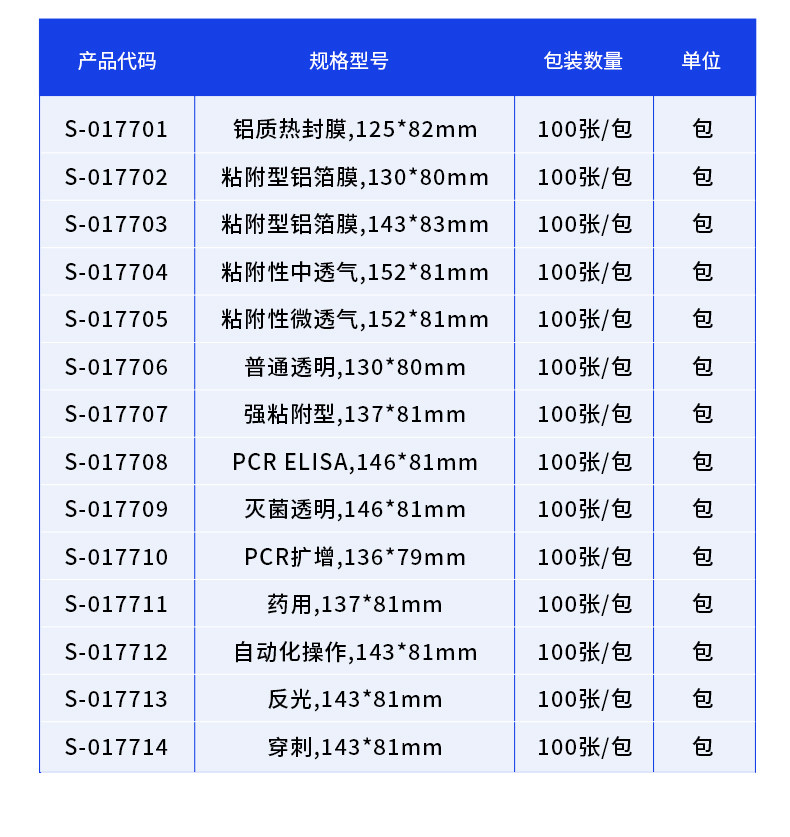 | 产品代码 | 规格型号 | 包装数量 | 单位 |
|---|---|---|---|
| S-017701 | 铝质热封膜,125*82mm | 100张/包 | 包 |
| S-017702 | 粘附型铝箔膜,130*80mm | 100张/包 | 包 |
| S-017703 | 粘附型铝箔膜,143*83mm | 100张/包 | 包 |
| S-017704 | 粘附性中透气,152*81mm | 100张/包 | 包 |
| S-017705 | 粘附性微透气,152*81mm | 100张/包 | 包 |
| S-017706 | 普通透明,130*80mm | 100张/包 | 包 |
| S-017707 | 强粘附型,137*81mm | 100张/包 | 包 |
| S-017708 | PCR ELISA,146*81mm | 100张/包 | 包 |
| S-017709 | 灭菌透明,146*81mm | 100张/包 | 包 |
| S-017710 | PCR扩增,136*79mm | 100张/包 | 包 |
| S-017711 | 药用,137*81mm | 100张/包 | 包 |
| S-017712 | 自动化操作,143*81mm | 100张/包 | 包 |
| S-017713 | 反光,143*81mm | 100张/包 | 包 |
| S-017714 | 穿刺,143*81mm | 100张/包 | 包 |